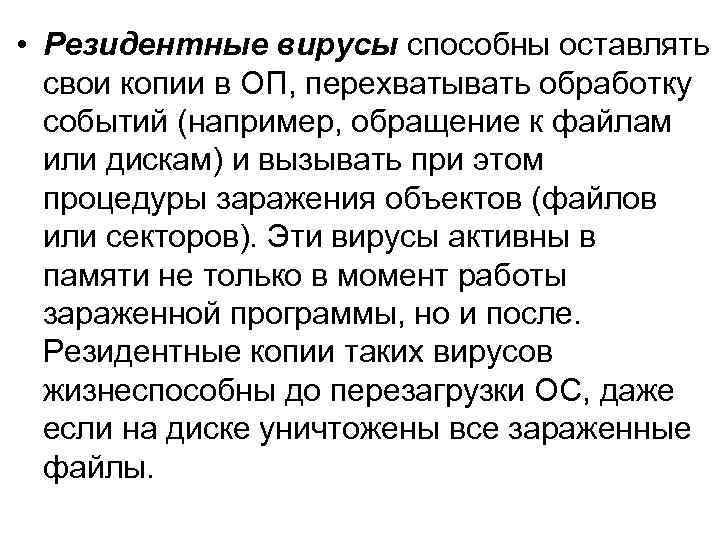 • Резидентные вирусы способны оставлять свои копии в ОП, перехватывать обработку событий (например, обращение к файлам или дискам) и вызывать при этом процедуры заражения объектов (файлов или секторов). Эти вирусы активны в памяти не только в момент работы зараженной программы, но и после. Резидентные копии таких вирусов жизнеспособны до перезагрузки ОС, даже если на диске уничтожены все зараженные файлы.